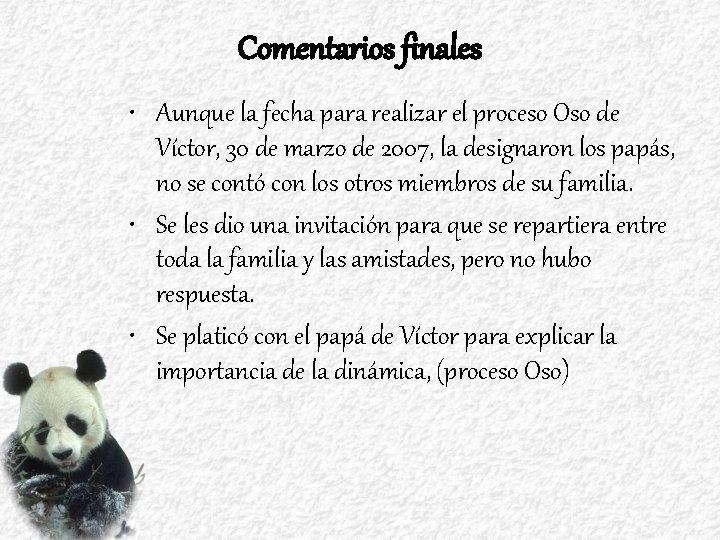 Comentarios finales

• Aunque la fecha para realizar el proceso Oso de Víctor, 30 de marzo de 2007, la designaron los papás, no se contó con los otros miembros de su familia.

• Se les dio una invitación para que se repartiera entre toda la familia y las amistades, pero no hubo respuesta.

• Se platicó con el papá de Víctor para explicar la importancia de la dinámica, (proceso Oso)